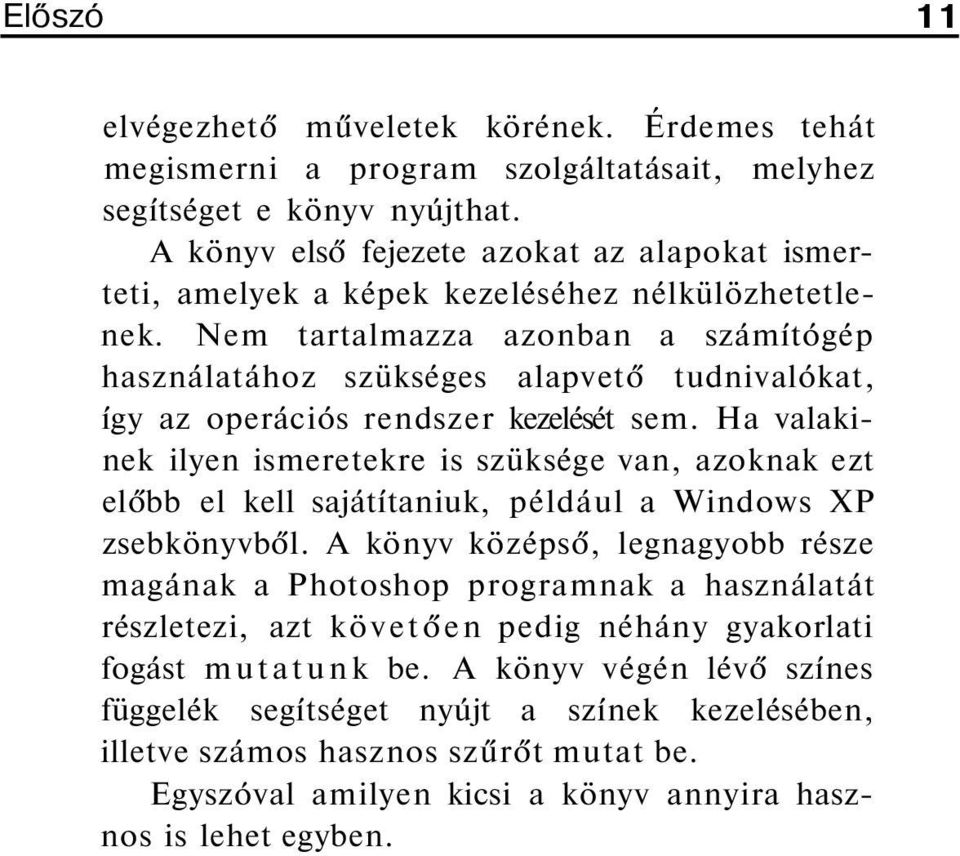 Előszó 11

elvégezhető műveletek körének. Érdemes tehát megismerni a program szolgáltatásait, melyhez segítséget e könyv nyújthat.

A könyv első fejezete azokat az alapokat ismerteti, amelyek a képek kezeléséhez nélkülözhetetlenek. Nem tartalmazza azonban a számítógép használatához szükséges alapvető tudnivalókat, így az operációs rendszer kezelését sem. Ha valakinek ilyen ismeretekre is szüksége van, azoknak ezt előbb el kell sajátítaniuk, például a Windows XP zsebkönyvből. A könyv középső, legnagyobb része magának a Photoshop programnak a használatát részletezi, azt követően pedig néhány gyakorlati fogást mutatunk be. A könyv végén lévő színes függelék segítséget nyújt a színek kezelésében, illetve számos hasznos szűrőt mutat be.

Egyszóval amilyen kicsi a könyv annyira hasznos is lehet egyben.